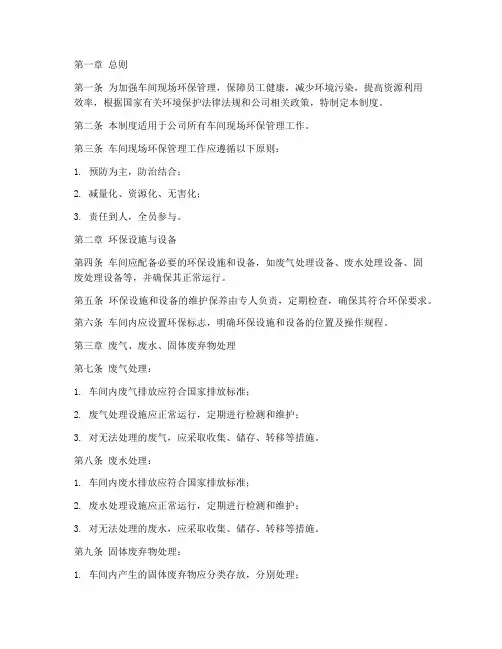 第一章 总则

第一条 为加强车间现场环保管理，保障员工健康，减少环境污染，提高资源利用效率，根据国家有关环境保护法律法规和公司相关政策，特制定本制度。

第二条 本制度适用于公司所有车间现场环保管理工作。

第三条 车间现场环保管理工作应遵循以下原则：

1. 预防为主，防治结合；

2. 减量化、资源化、无害化；

3. 责任到人，全员参与。

第二章 环保设施与设备

第四条 车间应配备必要的环保设施和设备，如废气处理设备、废水处理设备、固废处理设备等，并确保其正常运行。

第五条 环保设施和设备的维护保养由专人负责，定期检查，确保其符合环保要求。

第六条 车间内应设置环保标志，明确环保设施和设备的位置及操作规程。

第三章 废气、废水、固体废弃物处理

第七条 废气处理：

1. 车间内废气排放应符合国家排放标准；

2. 废气处理设施应正常运行，定期进行检测和维护；

3. 对无法处理的废气，应采取收集、储存、转移等措施。

第八条 废水处理：

1. 车间内废水排放应符合国家排放标准；

2. 废水处理设施应正常运行，定期进行检测和维护；

3. 对无法处理的废水，应采取收集、储存、转移等措施。

第九条 固体废弃物处理：

1. 车间内产生的固体废弃物应分类存放，分别处理；